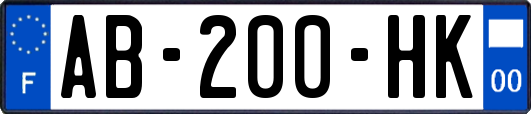 F

AB-200-HK

00